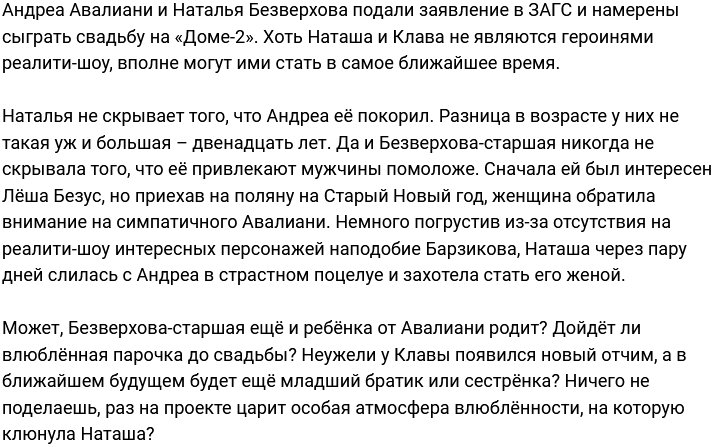 Андреа Авалиани и Наталья Безверхова подали заявление в ЗАГС и намерены сыграть свадьбу на «Доме-2». Хоть Наташа и Клава не являются героинями реалити-шоу, вполне могут ими стать в самое ближайшее время.

Наталья не скрывает того, что Андреа её покорил. Разница в возрасте у них не такая уж и большая – двенадцать лет. Да и Безверхова-старшая никогда не скрывала того, что её привлекают мужчины помоложе. Сначала ей был интересен Лёша Безус, но приехав на поляну на Старый Новый год, женщина обратила внимание на симпатичного Авалиани. Немного погрустив из-за отсутствия на реалити-шоу интересных персонажей наподобие Барзикова, Наташа через пару дней слилась с Андреа в страстном поцелуе и захотела стать его женой.

Может, Безверхова-старшая ещё и ребёнка от Авалиани родит? Дойдёт ли влюблённая парочка до свадьбы? Неужели у Клавы появился новый отчим, а в ближайшем будущем будет ещё младший братик или сестрёнка? Ничего не поделаешь, раз на проекте царит особая атмосфера влюблённости, на которую клюнула Наташа?